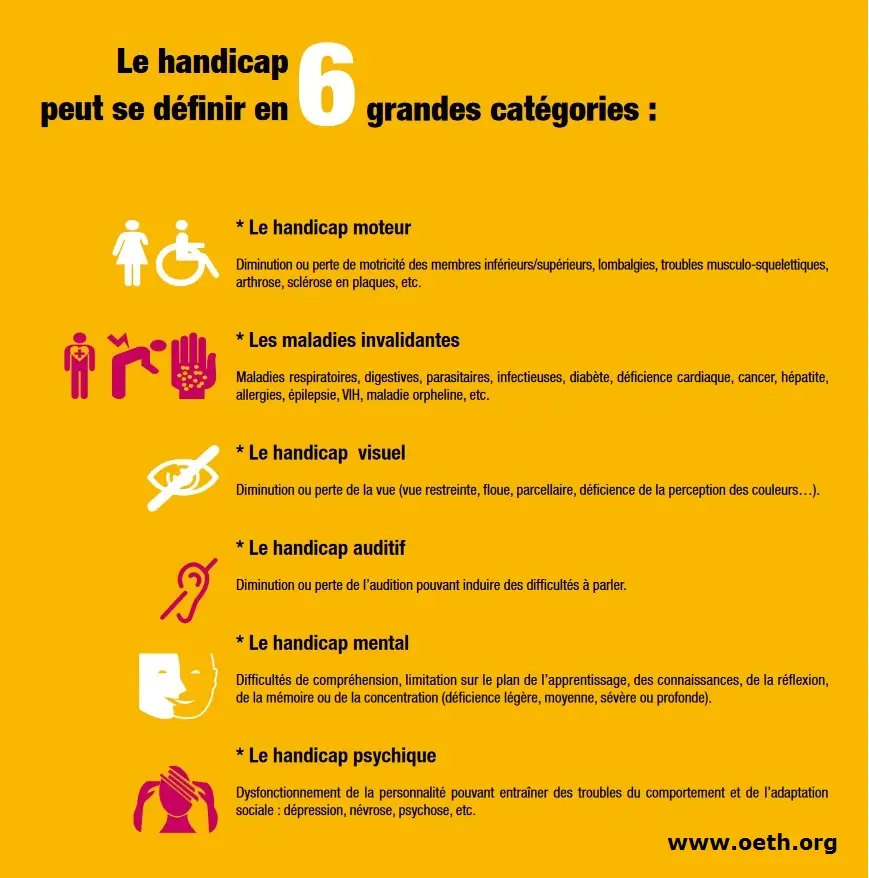 Le handicap peut se définir en 6 grandes catégories :

* Le handicap moteur

Diminution ou perte de motricité des membres inférieurs/supérieurs, lombalgies, troubles musculo-squelettiques, arthrose, sclérose en plaques, etc.

* Les maladies invalidantes

Maladies respiratoires, digestives, parasitaires, infectieuses, diabète, déficience cardiaque, cancer, hépatite, allergies, épilepsie, VIH, maladie orpheline, etc.

* Le handicap visuel

Diminution ou perte de la vue (vue restreinte, floue, parcellaire, déficience de la perception des couleurs…).

* Le handicap auditif

Diminution ou perte de l'audition pouvant induire des difficultés à parler.

* Le handicap mental

Difficultés de compréhension, limitation sur le plan de l'apprentissage, des connaissances, de la réflexion, de la mémoire ou de la concentration (déficience légère, moyenne, sévère ou profonde).

* Le handicap psychique

Dysfonctionnement de la personnalité pouvant entraîner des troubles du comportement et de l'adaptation sociale : dépression, névrose, psychose, etc.

www.oeth.org